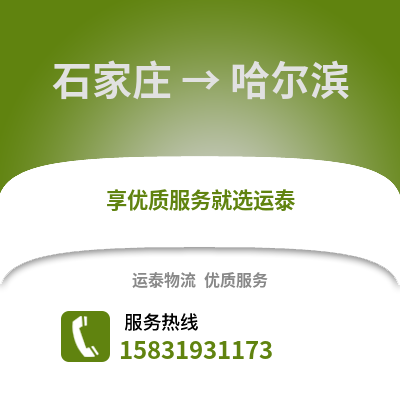 石家庄 → 哈尔滨

享优质服务就选运泰

运泰物流 优质服务

服务热线
15831931173